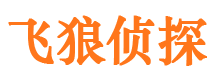 飞狼侦探